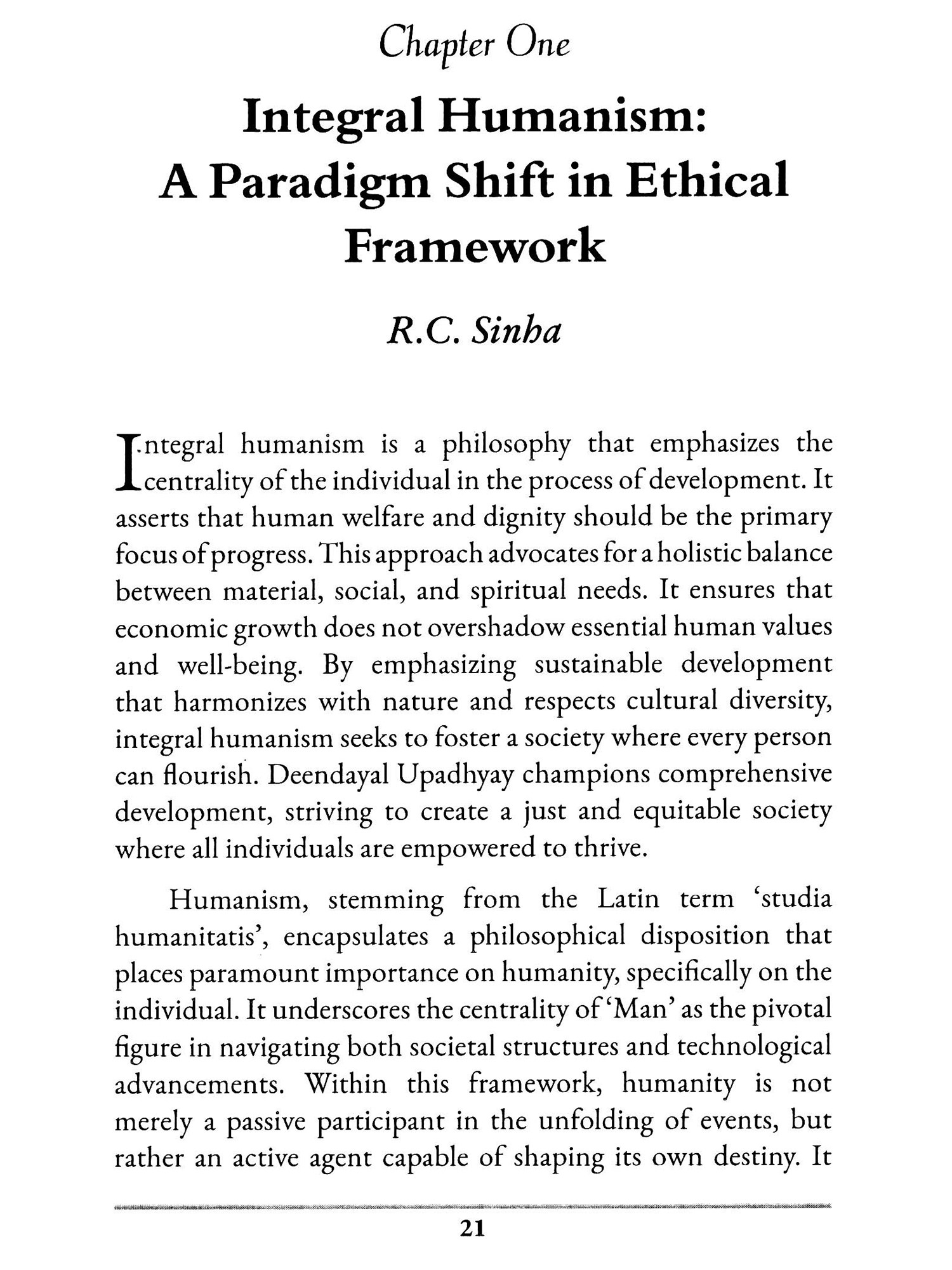 Chapter One

Integral Humanism: A Paradigm Shift in Ethical Framework

R.C. Sinha

Integral humanism is a philosophy that emphasizes the centrality of the individual in the process of development. It asserts that human welfare and dignity should be the primary focus of progress. This approach advocates for a holistic balance between material, social, and spiritual needs. It ensures that economic growth does not overshadow essential human values and well-being. By emphasizing sustainable development that harmonizes with nature and respects cultural diversity, integral humanism seeks to foster a society where every person can flourish. Deendayal Upadhyay champions comprehensive development, striving to create a just and equitable society where all individuals are empowered to thrive.

Humanism, stemming from the Latin term 'studia humanitatis', encapsulates a philosophical disposition that places paramount importance on humanity, specifically on the individual. It underscores the centrality of 'Man' as the pivotal figure in navigating both societal structures and technological advancements. Within this framework, humanity is not merely a passive participant in the unfolding of events, but rather an active agent capable of shaping its own destiny. It

21